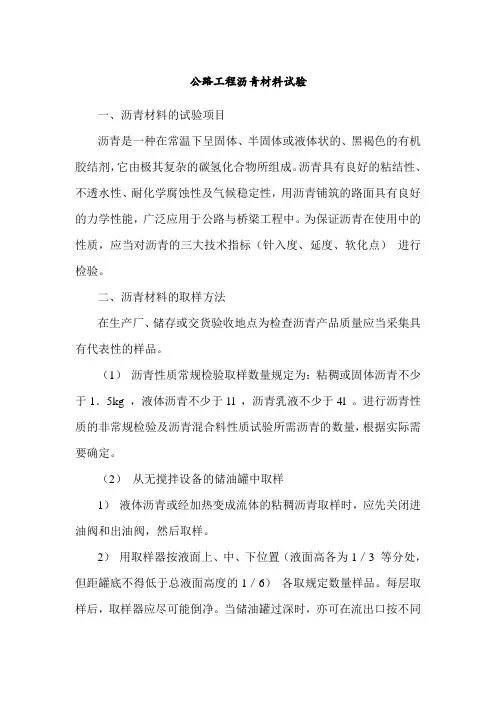 公路工程沥青材料试验

一、沥青材料的试验项目

沥青是一种在常温下呈固体、半固体或液体状的、黑褐色的有机胶结剂，它由极其复杂的碳氢化合物所组成。沥青具有良好的粘结性、不透水性、耐化学腐蚀性及气候稳定性，用沥青铺筑的路面具有良好的力学性能，广泛应用于公路与桥梁工程中。为保证沥青在使用中的性质，应当对沥青的三大技术指标（针入度、延度、软化点） 进行检验。

二、沥青材料的取样方法

在生产厂、储存或交货验收地点为检查沥青产品质量应当采集具有代表性的样品。

（1） 沥青性质常规检验取样数量规定为：粘稠或固体沥青不少于 1．5kg ，液体沥青不少于 1l ，沥青乳液不少于 4l 。进行沥青性质的非常规检验及沥青混合料性质试验所需沥青的数量，根据实际需要确定。

（2） 从无搅拌设备的储油罐中取样

1） 液体沥青或经加热变成流体的粘稠沥青取样时，应先关闭进油阀和出油阀，然后取样。

2） 用取样器按液面上、中、下位置（液面高各为 1 / 3 等分处，但距罐底不得低于总液面高度的 1 / 6） 各取规定数量样品。每层取样后，取样器应尽可能倒净。当储油罐过深时，亦可在流出口按不同